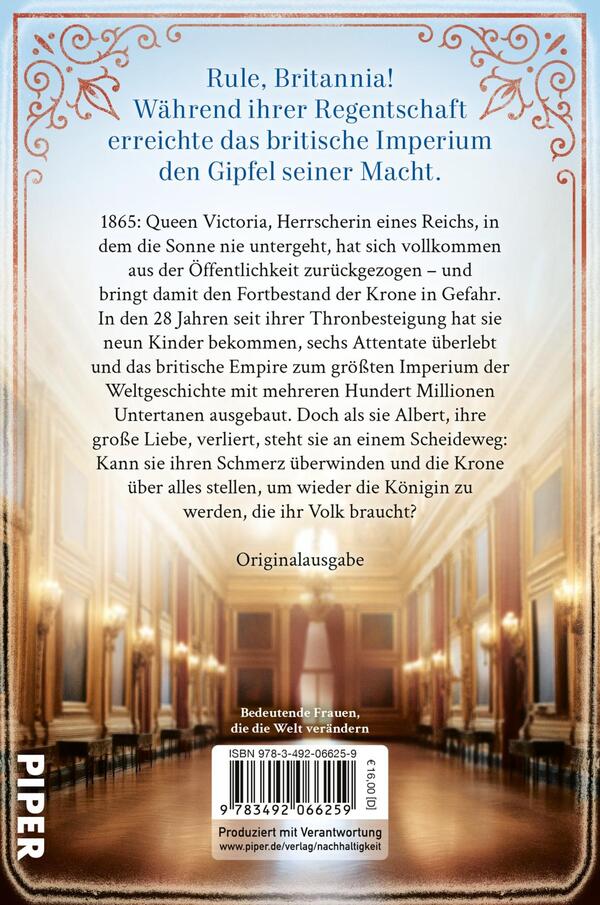 Rule, Britannia!
Während ihrer Regentschaft erreichte das britische Imperium den Gipfel seiner Macht.

1865: Queen Victoria, Herrscherin eines Reichs, in dem die Sonne nie untergeht, hat sich vollkommen aus der Öffentlichkeit zurückgezogen – und bringt damit den Fortbestand der Krone in Gefahr. In den 28 Jahren seit ihrer Thronbesteigung hat sie neun Kinder bekommen, sechs Attentate überlebt und das britische Empire zum größten Imperium der Weltgeschichte mit mehreren Hundert Millionen Untertanen ausgebaut. Doch als sie Albert, ihre große Liebe, verliert, steht sie an einem Scheideweg: Kann sie ihren Schmerz überwinden und die Krone über alles stellen, um wieder die Königin zu werden, die ihr Volk braucht?

Originalausgabe

Bedeutende Frauen, die die Welt verändern

PIPER

ISBN 978-3-492-06625-9

€ 16,00 [D]

9 783492 066259

Produziert mit Verantwortung
www.piper.de/verlag/nachhaltigkeit